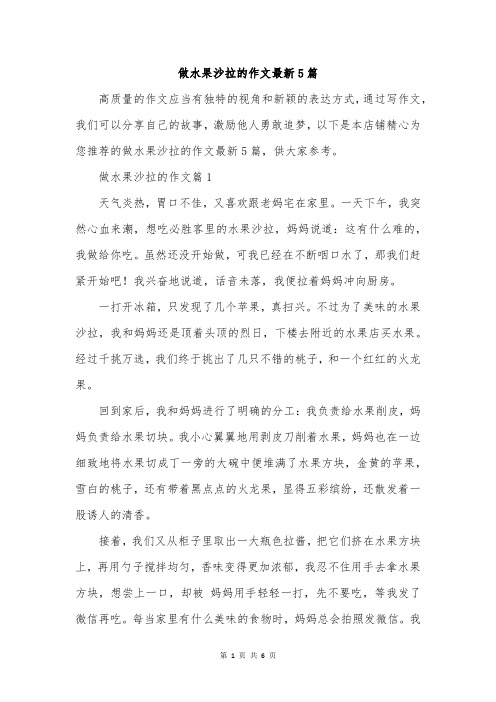 做水果沙拉的作文最新5篇

高质量的作文应当有独特的视角和新颖的表达方式，通过写作文，我们可以分享自己的故事，激励他人勇敢追梦，以下是本店铺精心为您推荐的做水果沙拉的作文最新5篇，供大家参考。

做水果沙拉的作文篇1

天气炎热，胃口不佳，又喜欢跟老妈宅在家里。一天下午，我突然心血来潮，想吃必胜客里的水果沙拉，妈妈说道：这有什么难的，我做给你吃。虽然还没开始做，可我已经在不断咽口水了，那我们赶紧开始吧！我兴奋地说道，话音未落，我便拉着妈妈冲向厨房。

一打开冰箱，只发现了几个苹果，真扫兴。不过为了美味的水果沙拉，我和妈妈还是顶着头顶的烈日，下楼去附近的水果店买水果。经过千挑万选，我们终于挑出了几只不错的桃子，和一个红红的火龙果。

回到家后，我和妈妈进行了明确的分工：我负责给水果削皮，妈妈负责给水果切块。我小心翼翼地用剥皮刀削着水果，妈妈也在一边细致地将水果切成丁一旁的大碗中便堆满了水果方块，金黄的苹果，雪白的桃子，还有带着黑点点的火龙果，显得五彩缤纷，还散发着一股诱人的清香。

接着，我们又从柜子里取出一大瓶色拉酱，把它们挤在水果方块上，再用勺子搅拌均匀，香味变得更加浓郁，我忍不住用手去拿水果方块，想尝上一口，却被 妈妈用手轻轻一打，先不要吃，等我发了微信再吃。每当家里有什么美味的食物时，妈妈总会拍照发微信。我

第 1 页 共 6 页